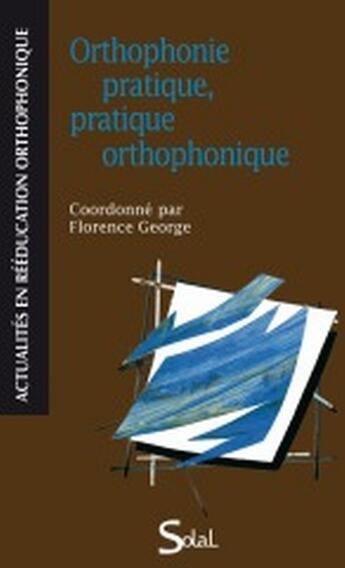 ACTUALITÉS EN RÉÉDUCATION ORTHOPHONIQUE

Orthophonie pratique, pratique orthophonique

Coordonné par
Florence George

Solal